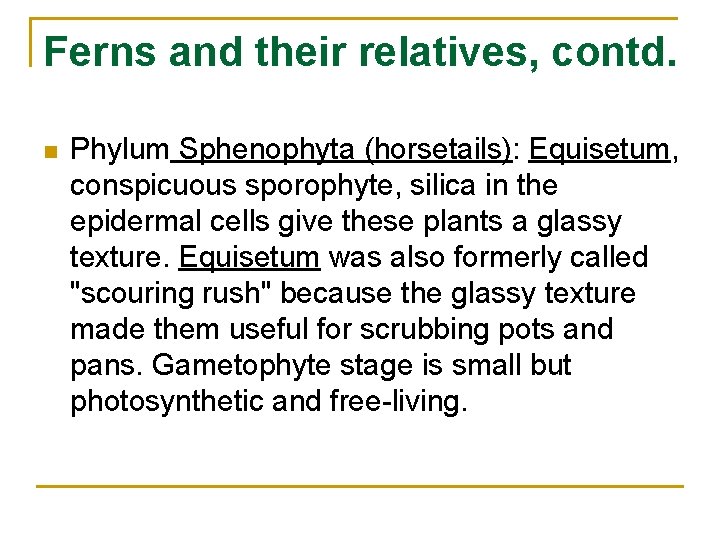 Ferns and their relatives, contd.

Phylum Sphenophyta (horsetails): Equisetum, conspicuous sporophyte, silica in the epidermal cells give these plants a glassy texture. Equisetum was also formerly called "scouring rush" because the glassy texture made them useful for scrubbing pots and pans. Gametophyte stage is small but photosynthetic and free-living.